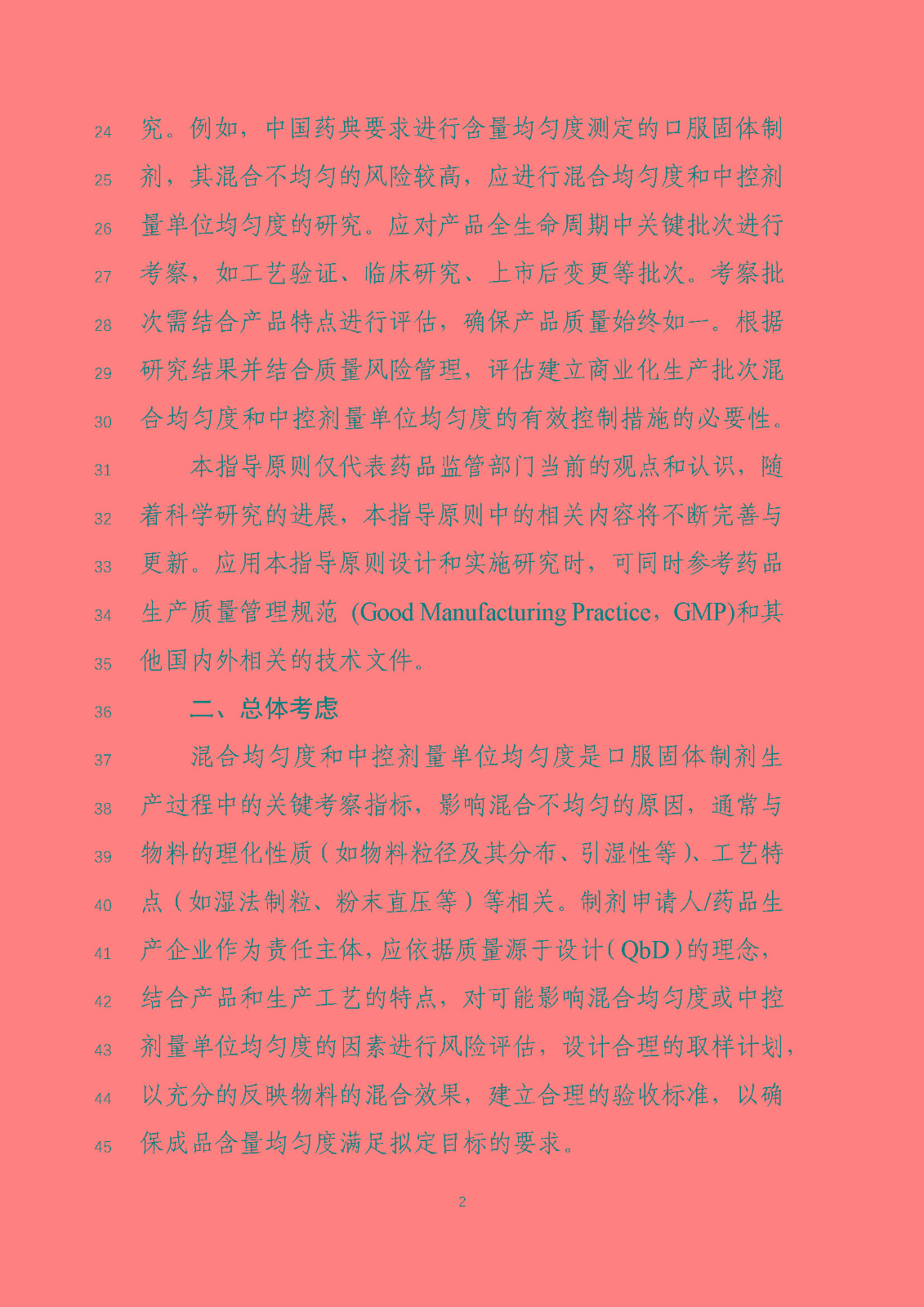 24 究。例如，中国药典要求进行含量均匀度测定的口服固体制
25 剂，其混合不均匀的风险较高，应进行混合均匀度和中控剂
26 量单位均匀度的研究。应对产品全生命周期中关键批次进行
27 考察，如工艺验证、临床研究、上市后变更等批次。考察批
28 次需结合产品特点进行评估，确保产品质量始终如一。根据
29 研究结果并结合质量风险管理，评估建立商业化生产批次混
30 合均匀度和中控剂量单位均匀度的有效控制措施的必要性。

31 本指导原则仅代表药品监管部门当前的观点和认识，随
32 着科学研究的进展，本指导原则中的相关内容将不断完善与
33 更新。应用本指导原则设计和实施研究时，可同时参考药品
34 生产质量管理规范 (Good Manufacturing Practice，GMP)和其
35 他国内外相关的技术文件。

36 二、总体考虑

37 混合均匀度和中控剂量单位均匀度是口服固体制剂生
38 产过程中的关键考察指标，影响混合不均匀的原因，通常与
39 物料的理化性质（如物料粒径及其分布、引湿性等）、工艺特
40 点（如湿法制粒、粉末直压等）等相关。制剂申请人/药品生
41 产企业作为责任主体，应依据质量源于设计（QbD）的理念，
42 结合产品和生产工艺的特点，对可能影响混合均匀度或中控
43 剂量单位均匀度的因素进行风险评估，设计合理的取样计划，
44 以充分的反映物料的混合效果，建立合理的验收标准，以确
45 保成品含量均匀度满足拟定目标的要求。

2